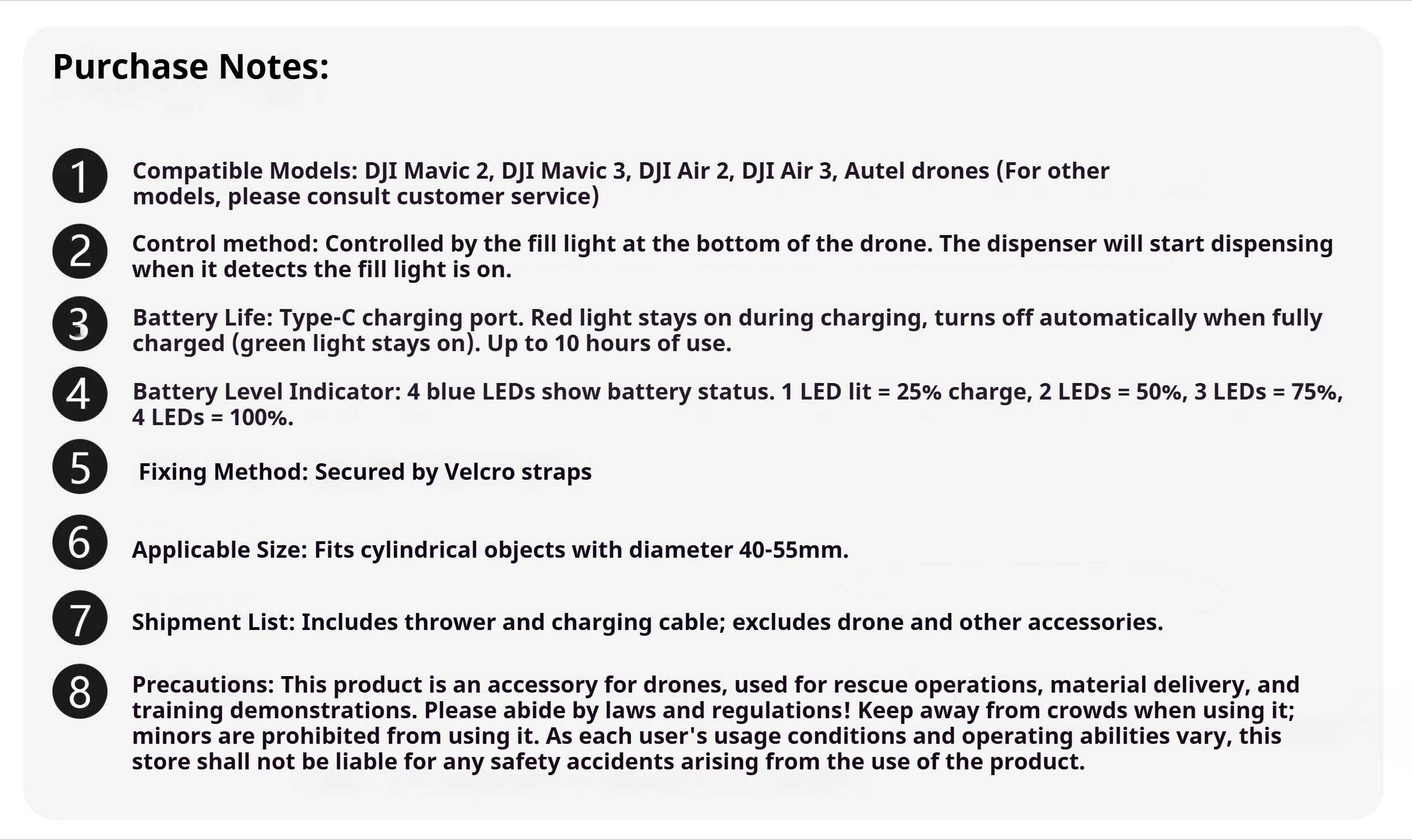 Purchase Notes:

1 Compatible Models: DJI Mavic 2, DJI Mavic 3, DJI Air 2, DJI Air 3, Autel drones (For other models, please consult customer service)

2 Control method: Controlled by the fill light at the bottom of the drone. The dispenser will start dispensing when it detects the fill light is on.

3 Battery Life: Type-C charging port. Red light stays on during charging, turns off automatically when fully charged (green light stays on). Up to 10 hours of use.

4 Battery Level Indicator: 4 blue LEDs show battery status. 1 LED lit = 25% charge, 2 LEDs = 50%, 3 LEDs = 75%, 4 LEDs = 100%.

5 Fixing Method: Secured by Velcro straps

6 Applicable Size: Fits cylindrical objects with diameter 40-55mm.

7 Shipment List: Includes thrower and charging cable; excludes drone and other accessories.

8 Precautions: This product is an accessory for drones, used for rescue operations, material delivery, and training demonstrations. Please abide by laws and regulations! Keep away from crowds when using it; minors are prohibited from using it. As each user's usage conditions and operating abilities vary, this store shall not be liable for any safety accidents arising from the use of the product.